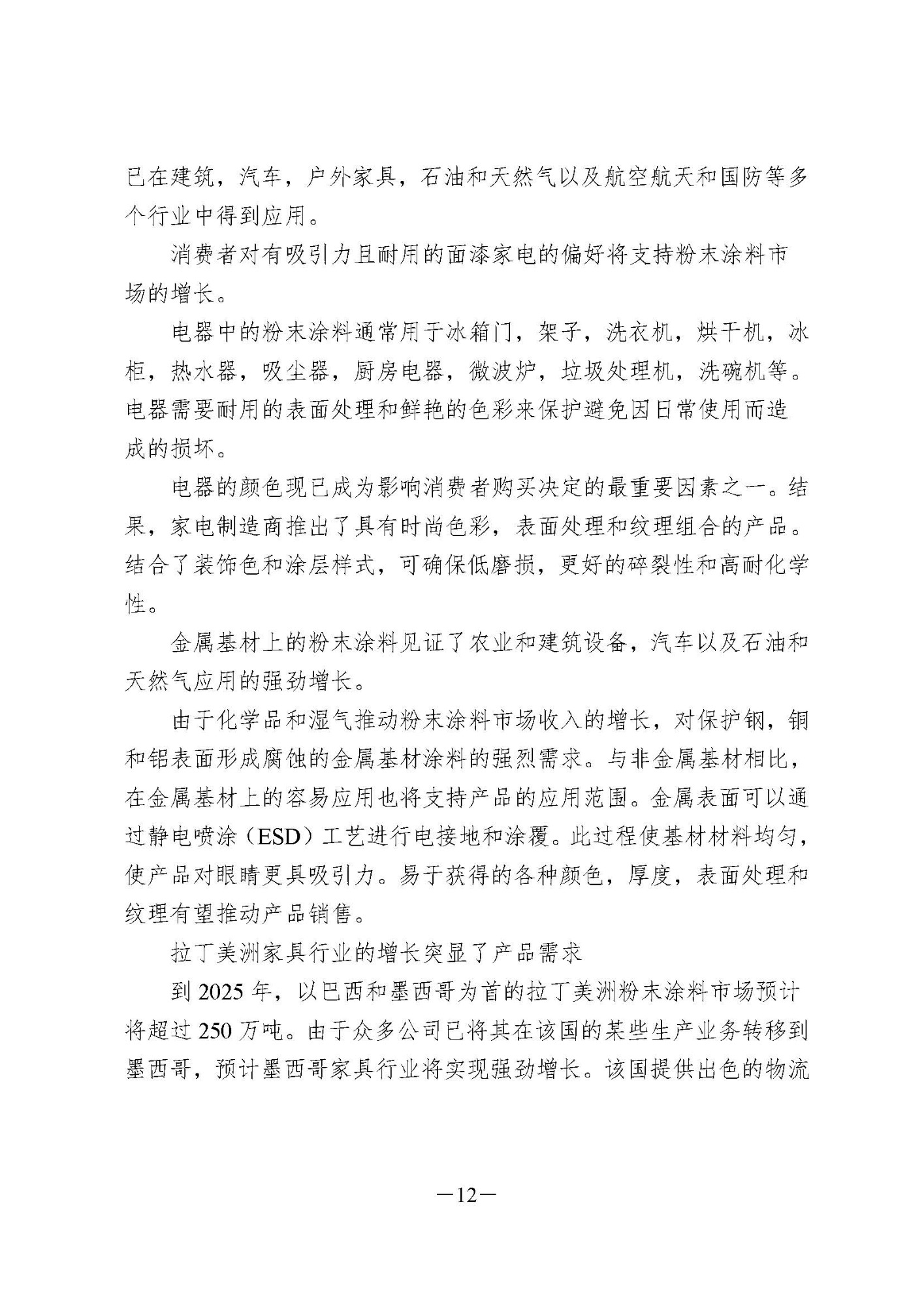 已在建筑，汽车，户外家具，石油和天然气以及航空航天和国防等多个行业中得到应用。

消费者对有吸引力且耐用的面漆家电的偏好将支持粉末涂料市场的增长。

电器中的粉末涂料通常用于冰箱门，架子，洗衣机，烘干机，冰柜，热水器，吸尘器，厨房电器，微波炉，垃圾处理机，洗碗机等。电器需要耐用的表面处理和鲜艳的色彩来保护避免因日常使用而造成的损坏。

电器的颜色现已成为影响消费者购买决定的最重要因素之一。结果，家电制造商推出了具有时尚色彩，表面处理和纹理组合的产品。结合了装饰色和涂层样式，可确保低磨损，更好的碎裂性和高耐化学性。

金属基材上的粉末涂料见证了农业和建筑设备，汽车以及石油和天然气应用的强劲增长。

由于化学品和湿气推动粉末涂料市场收入的增长，对保护钢，铜和铝表面形成腐蚀的金属基材涂料的强烈需求。与非金属基材相比，在金属基材上的容易应用也将支持产品的应用范围。金属表面可以通过静电喷涂（ESD）工艺进行电接地和涂覆。此过程使基材材料均匀，使产品对眼睛更具吸引力。易于获得的各种颜色，厚度，表面处理和纹理有望推动产品销售。

拉丁美洲家具行业的增长突显了产品需求

到 2025 年，以巴西和墨西哥为首的拉丁美洲粉末涂料市场预计将超过 250 万吨。由于众多公司已将其在该国的某些生产业务转移到墨西哥，预计墨西哥家具行业将实现强劲增长。该国提供出色的物流

—12—